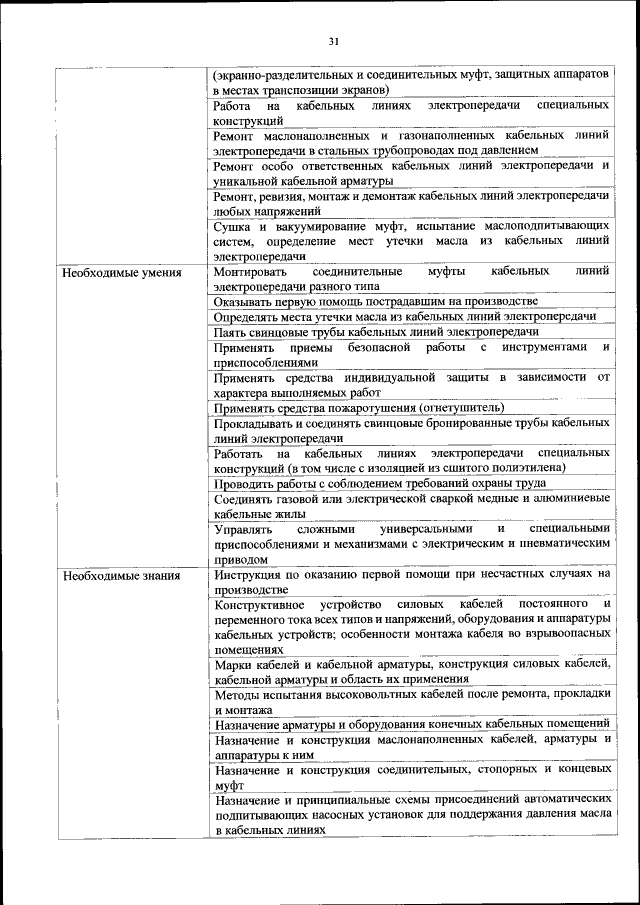 31

| | |
|---|---|
| | (экранно-разделительных и соединительных муфт, защитных аппаратов в местах транспозиции экранов) |
| | Работа на кабельных линиях электропередачи специальных конструкций |
| | Ремонт маслонаполненных и газонаполненных кабельных линий электропередачи в стальных трубопроводах под давлением |
| | Ремонт особо ответственных кабельных линий электропередачи и уникальной кабельной арматуры |
| | Ремонт, ревизия, монтаж и демонтаж кабельных линий электропередачи любых напряжений |
| | Сушка и вакуумирование муфт, испытание маслоподпитывающих систем, определение мест утечки масла из кабельных линий электропередачи |
| Необходимые умения | Монтировать соединительные муфты кабельных линий электропередачи разного типа |
| | Оказывать первую помощь пострадавшим на производстве |
| | Определять места утечки масла из кабельных линий электропередачи |
| | Паять свинцовые трубы кабельных линий электропередачи |
| | Применять приемы безопасной работы с инструментами и приспособлениями |
| | Применять средства индивидуальной защиты в зависимости от характера выполняемых работ |
| | Применять средства пожаротушения (огнетушитель) |
| | Прокладывать и соединять свинцовые бронированные трубы кабельных линий электропередачи |
| | Работать на кабельных линиях электропередачи специальных конструкций (в том числе с изоляцией из сшитого полиэтилена) |
| | Проводить работы с соблюдением требований охраны труда |
| | Соединять газовой или электрической сваркой медные и алюминиевые кабельные жилы |
| | Управлять сложными универсальными и специальными приспособлениями и механизмами с электрическим и пневматическим приводом |
| Необходимые знания | Инструкция по оказанию первой помощи при несчастных случаях на производстве |
| | Конструктивное устройство силовых кабелей постоянного и переменного тока всех типов и напряжений, оборудования и аппаратуры кабельных устройств; особенности монтажа кабеля во взрывоопасных помещениях |
| | Марки кабелей и кабельной арматуры, конструкция силовых кабелей, кабельной арматуры и область их применения |
| | Методы испытания высоковольтных кабелей после ремонта, прокладки и монтажа |
| | Назначение арматуры и оборудования конечных кабельных помещений |
| | Назначение и конструкция маслонаполненных кабелей, арматуры и аппаратуры к ним |
| | Назначение и конструкция соединительных, стопорных и концевых муфт |
| | Назначение и принципиальные схемы присоединений автоматических подпитывающих насосных установок для поддержания давления масла в кабельных линиях |